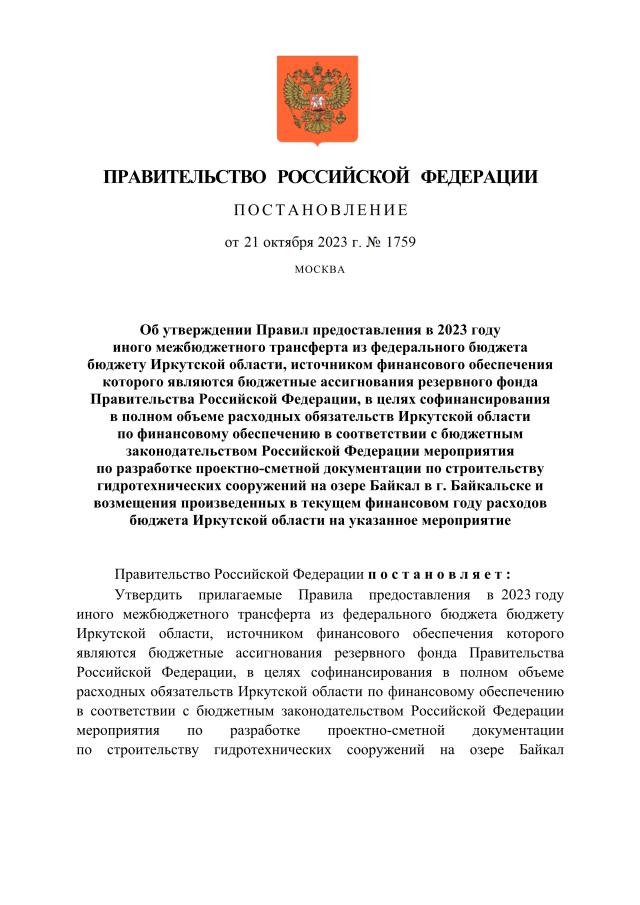 ПРАВИТЕЛЬСТВО РОССИЙСКОЙ ФЕДЕРАЦИИ

ПОСТАНОВЛЕНИЕ

от 21 октября 2023 г. № 1759

МОСКВА

Об утверждении Правил предоставления в 2023 году иного межбюджетного трансферта из федерального бюджета бюджету Иркутской области, источником финансового обеспечения которого являются бюджетные ассигнования резервного фонда Правительства Российской Федерации, в целях софинансирования в полном объеме расходных обязательств Иркутской области по финансовому обеспечению в соответствии с бюджетным законодательством Российской Федерации мероприятия по разработке проектно-сметной документации по строительству гидротехнических сооружений на озере Байкал в г. Байкальске и возмещения произведенных в текущем финансовом году расходов бюджета Иркутской области на указанное мероприятие

Правительство Российской Федерации постановляет:

Утвердить прилагаемые Правила предоставления в 2023 году иного межбюджетного трансферта из федерального бюджета бюджету Иркутской области, источником финансового обеспечения которого являются бюджетные ассигнования резервного фонда Правительства Российской Федерации, в целях софинансирования в полном объеме расходных обязательств Иркутской области по финансовому обеспечению в соответствии с бюджетным законодательством Российской Федерации мероприятия по разработке проектно-сметной документации по строительству гидротехнических сооружений на озере Байкал